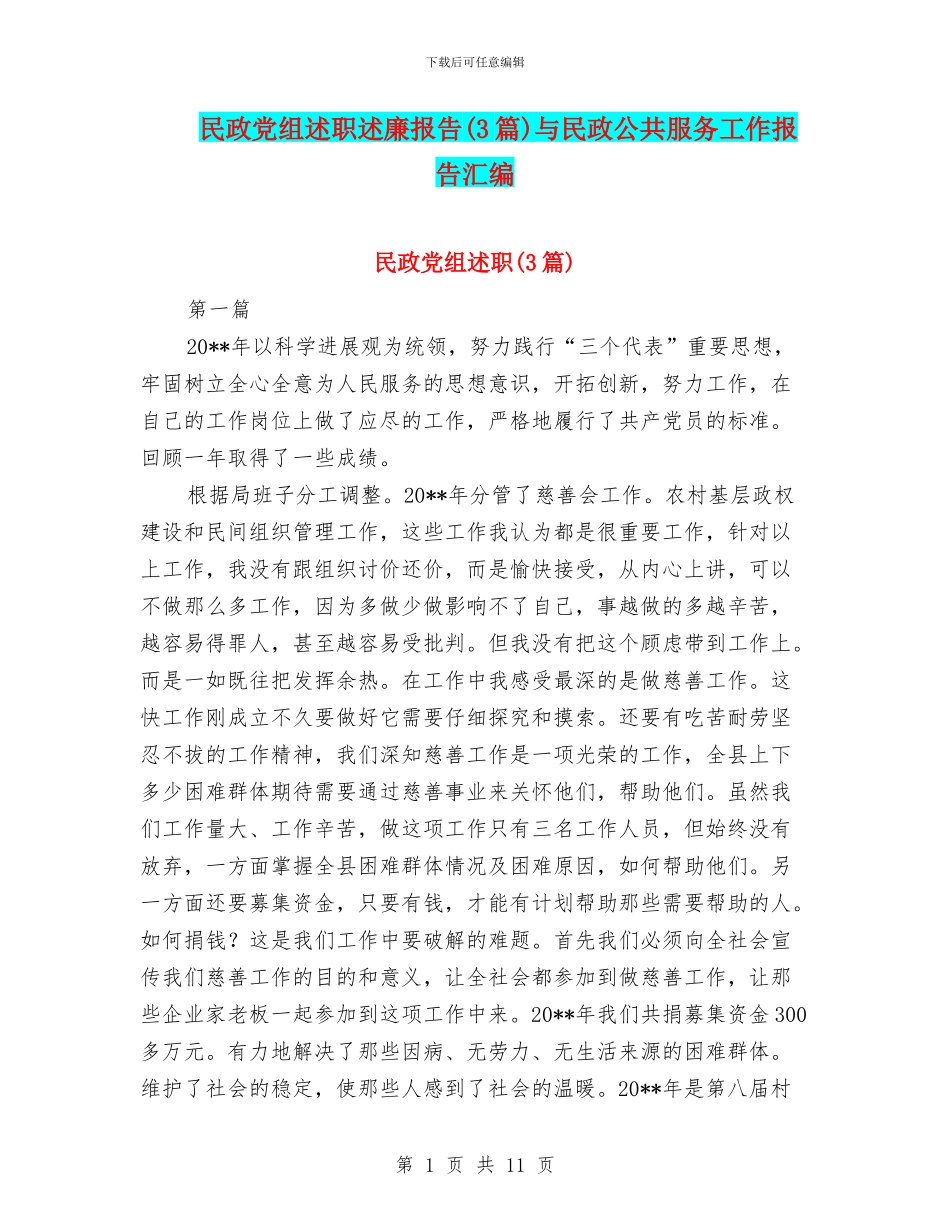 下载后可任意编辑

民政党组述职述廉报告(3篇)与民政公共服务工作报告汇编

民政党组述职(3篇)

第一篇

20**年以科学进展观为统领，努力践行“三个代表”重要思想，牢固树立全心全意为人民服务的思想意识，开拓创新，努力工作，在自己的工作岗位上做了应尽的工作，严格地履行了共产党员的标准。回顾一年取得了一些成绩。

根据局班子分工调整。20**年分管了慈善会工作。农村基层政权建设和民间组织管理工作，这些工作我认为都是很重要工作，针对以上工作，我没有跟组织讨价还价，而是愉快接受，从内心上讲，可以不做那么多工作，因为多做少做影响不了自己，事越做的多越辛苦，越容易得罪人，甚至越容易受批判。但我没有把这个顾虑带到工作上。而是一如既往把发挥余热。在工作中我感受最深的是做慈善工作。这快工作刚成立不久要做好它需要仔细探究和摸索。还要有吃苦耐劳坚忍不拔的工作精神，我们深知慈善工作是一项光荣的工作，全县上下多少困难群体期待需要通过慈善事业来关怀他们，帮助他们。虽然我们工作量大、工作辛苦，做这项工作只有三名工作人员，但始终没有放弃，一方面掌握全县困难群体情况及困难原因，如何帮助他们。另一方面还要募集资金，只要有钱，才能有计划帮助那些需要帮助的人。如何捐钱？这是我们工作中要破解的难题。首先我们必须向全社会宣传我们慈善工作的目的和意义，让全社会都参加到做慈善工作，让那些企业家老板一起参加到这项工作中来。20**年我们共捐募集资金300多万元。有力地解决了那些因病、无劳力、无生活来源的困难群体。维护了社会的稳定，使那些人感到了社会的温暖。20**年是第八届村

第 1 页 共 11 页